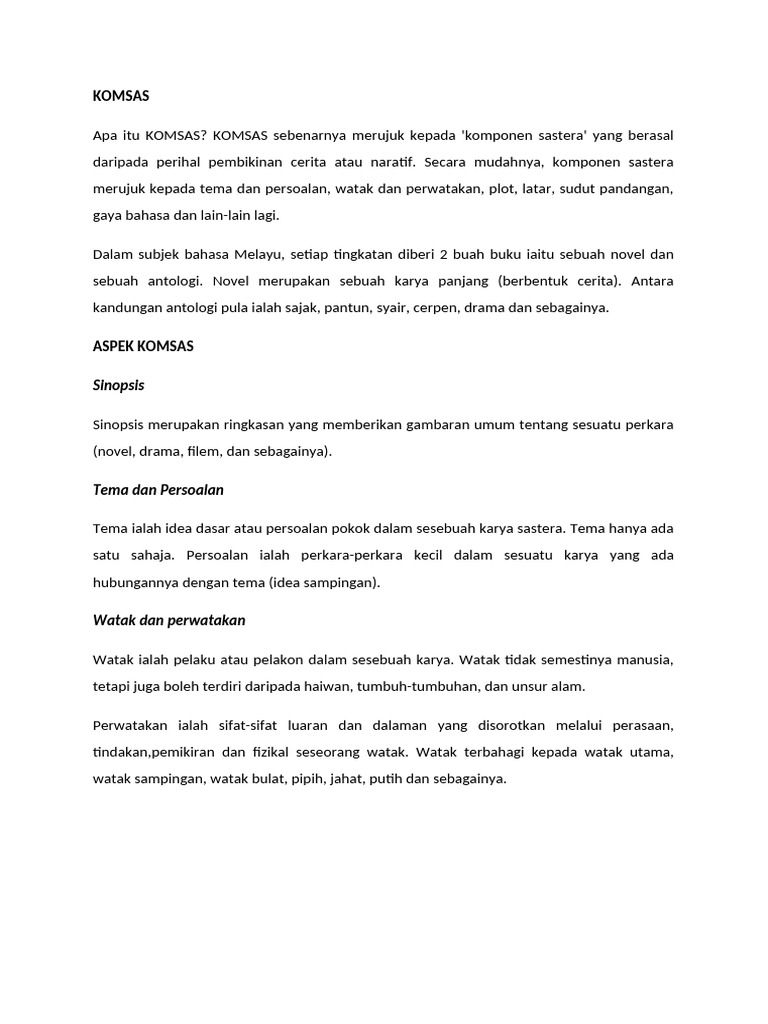 KOMSAS

Apa itu KOMSAS? KOMSAS sebenarnya merujuk kepada 'komponen sastera' yang berasal daripada perihal pembikinan cerita atau naratif. Secara mudahnya, komponen sastera merujuk kepada tema dan persoalan, watak dan perwatakan, plot, latar, sudut pandangan, gaya bahasa dan lain-lain lagi.

Dalam subjek bahasa Melayu, setiap tingkatan diberi 2 buah buku iaitu sebuah novel dan sebuah antologi. Novel merupakan sebuah karya panjang (berbentuk cerita). Antara kandungan antologi pula ialah sajak, pantun, syair, cerpen, drama dan sebagainya.

ASPEK KOMSAS

Sinopsis

Sinopsis merupakan ringkasan yang memberikan gambaran umum tentang sesuatu perkara (novel, drama, filem, dan sebagainya).

Tema dan Persoalan

Tema ialah idea dasar atau persoalan pokok dalam sesebuah karya sastera. Tema hanya ada satu sahaja. Persoalan ialah perkara-perkara kecil dalam sesuatu karya yang ada hubungannya dengan tema (idea sampingan).

Watak dan perwatakan

Watak ialah pelaku atau pelakon dalam sesebuah karya. Watak tidak semestinya manusia, tetapi juga boleh terdiri daripada haiwan, tumbuh-tumbuhan, dan unsur alam.

Perwatakan ialah sifat-sifat luaran dan dalaman yang disorotkan melalui perasaan, tindakan,pemikiran dan fizikal seseorang watak. Watak terbahagi kepada watak utama, watak sampingan, watak bulat, pipih, jahat, putih dan sebagainya.